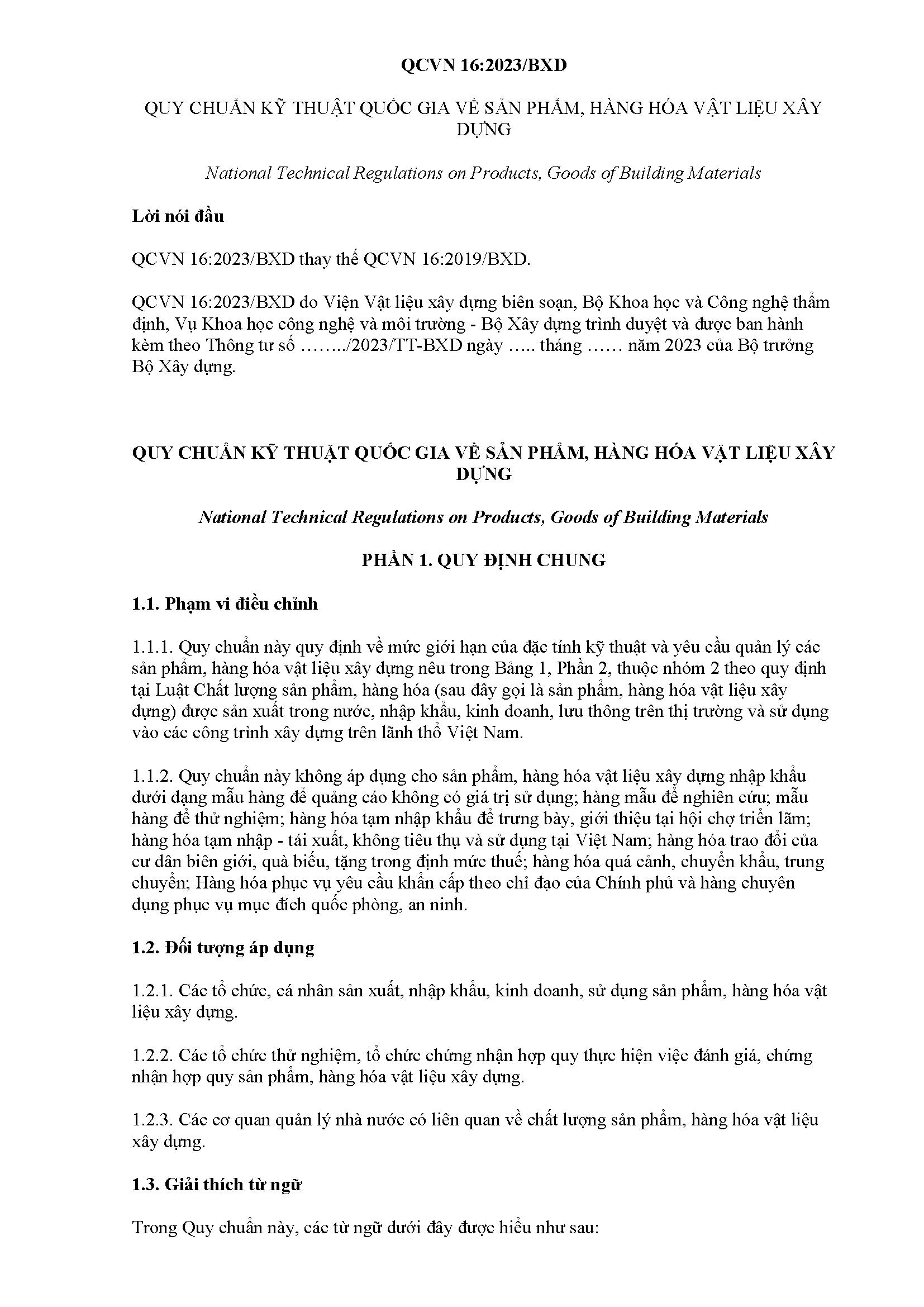 QCVN 16:2023/BXD

QUY CHUẨN KỸ THUẬT QUỐC GIA VỀ SẢN PHẨM, HÀNG HÓA VẬT LIỆU XÂY DỰNG

National Technical Regulations on Products, Goods of Building Materials

Lời nói đầu

QCVN 16:2023/BXD thay thế QCVN 16:2019/BXD.

QCVN 16:2023/BXD do Viện Vật liệu xây dựng biên soạn, Bộ Khoa học và Công nghệ thẩm định, Vụ Khoa học công nghệ và môi trường - Bộ Xây dựng trình duyệt và được ban hành kèm theo Thông tư số ……../2023/TT-BXD ngày ….. tháng …… năm 2023 của Bộ trưởng Bộ Xây dựng.

QUY CHUẨN KỸ THUẬT QUỐC GIA VỀ SẢN PHẨM, HÀNG HÓA VẬT LIỆU XÂY DỰNG

National Technical Regulations on Products, Goods of Building Materials

PHẦN 1. QUY ĐỊNH CHUNG

1.1. Phạm vi điều chỉnh

1.1.1. Quy chuẩn này quy định về mức giới hạn của đặc tính kỹ thuật và yêu cầu quản lý các sản phẩm, hàng hóa vật liệu xây dựng nêu trong Bảng 1, Phần 2, thuộc nhóm 2 theo quy định tại Luật Chất lượng sản phẩm, hàng hóa (sau đây gọi là sản phẩm, hàng hóa vật liệu xây dựng) được sản xuất trong nước, nhập khẩu, kinh doanh, lưu thông trên thị trường và sử dụng vào các công trình xây dựng trên lãnh thổ Việt Nam.

1.1.2. Quy chuẩn này không áp dụng cho sản phẩm, hàng hóa vật liệu xây dựng nhập khẩu dưới dạng mẫu hàng để quảng cáo không có giá trị sử dụng; hàng mẫu để nghiên cứu; mẫu hàng để thử nghiệm; hàng hóa tạm nhập khẩu để trưng bày, giới thiệu tại hội chợ triển lãm; hàng hóa tạm nhập - tái xuất, không tiêu thụ và sử dụng tại Việt Nam; hàng hóa trao đổi của cư dân biên giới, quà biếu, tặng trong định mức thuế; hàng hóa quá cảnh, chuyển khẩu, trung chuyển; Hàng hóa phục vụ yêu cầu khẩn cấp theo chỉ đạo của Chính phủ và hàng chuyên dụng phục vụ mục đích quốc phòng, an ninh.

1.2. Đối tượng áp dụng

1.2.1. Các tổ chức, cá nhân sản xuất, nhập khẩu, kinh doanh, sử dụng sản phẩm, hàng hóa vật liệu xây dựng.

1.2.2. Các tổ chức thử nghiệm, tổ chức chứng nhận hợp quy thực hiện việc đánh giá, chứng nhận hợp quy sản phẩm, hàng hóa vật liệu xây dựng.

1.2.3. Các cơ quan quản lý nhà nước có liên quan về chất lượng sản phẩm, hàng hóa vật liệu xây dựng.

1.3. Giải thích từ ngữ

Trong Quy chuẩn này, các từ ngữ dưới đây được hiểu như sau: